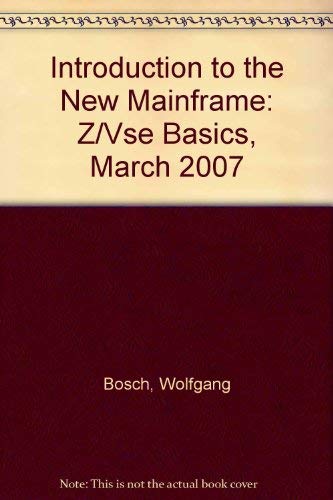 Introduction to the New Mainframe: Z/Vse Basics, March 2007

Bosch, Wolfgang

Note: This is not the actual book cover